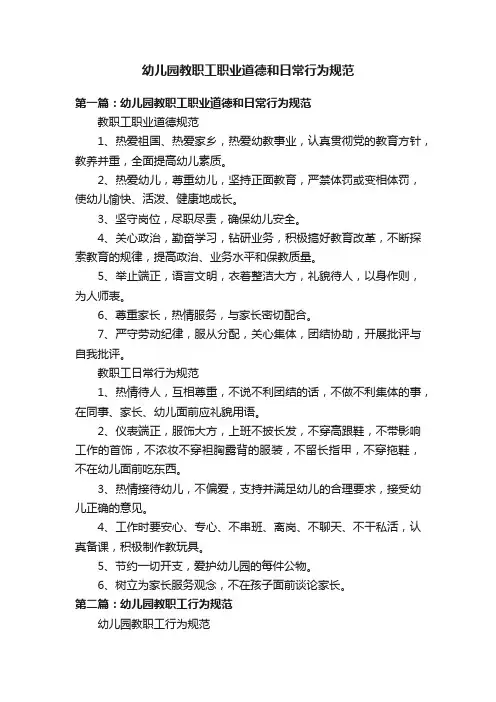 幼儿园教职工职业道德和日常行为规范

第一篇：幼儿园教职工职业道德和日常行为规范

教职工职业道德规范

1、热爱祖国、热爱家乡，热爱幼教事业，认真贯彻党的教育方针，教养并重，全面提高幼儿素质。

2、热爱幼儿，尊重幼儿，坚持正面教育，严禁体罚或变相体罚，使幼儿愉快、活泼、健康地成长。

3、坚守岗位，尽职尽责，确保幼儿安全。

4、关心政治，勤奋学习，钻研业务，积极搞好教育改革，不断探索教育的规律，提高政治、业务水平和保教质量。

5、举止端正，语言文明，衣着整洁大方，礼貌待人，以身作则，为人师表。

6、尊重家长，热情服务，与家长密切配合。

7、严守劳动纪律，服从分配，关心集体，团结协助，开展批评与自我批评。

教职工日常行为规范

1、热情待人，互相尊重，不说不利团结的话，不做不利集体的事，在同事、家长、幼儿面前应礼貌用语。

2、仪表端正，服饰大方，上班不披长发，不穿高跟鞋，不带影响工作的首饰，不浓妆不穿袒胸露背的服装，不留长指甲，不穿拖鞋，不在幼儿面前吃东西。

3、热情接待幼儿，不偏爱，支持并满足幼儿的合理要求，接受幼儿正确的意见。

4、工作时要安心、专心、不串班、离岗、不聊天、不干私活，认真备课，积极制作教玩具。

5、节约一切开支，爱护幼儿园的每件公物。

6、树立为家长服务观念，不在孩子面前谈论家长。

第二篇：幼儿园教职工行为规范

幼儿园教职工行为规范